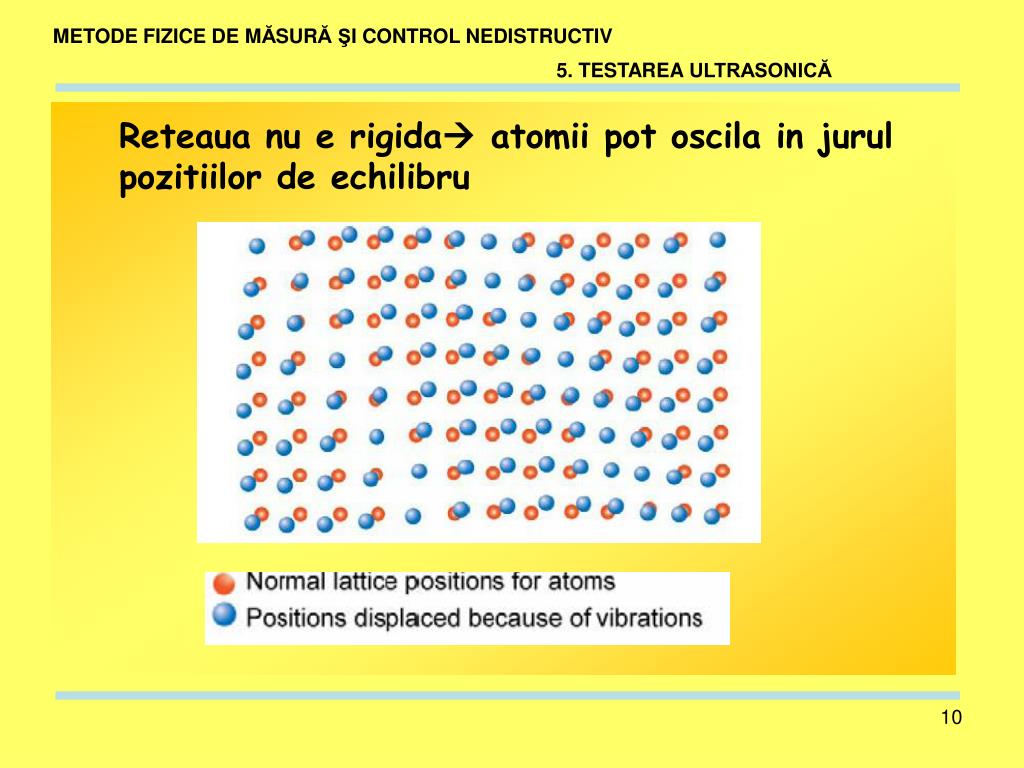 METODE FIZICE DE MĂSURĂ ŞI CONTROL NEDISTRUCTIV

5. TESTAREA ULTRASONICĂ

Reteaua nu e rigida→ atomii pot oscila in jurul pozitiilor de echilibru

Normal lattice positions for atoms
Positions displaced because of vibrations

10